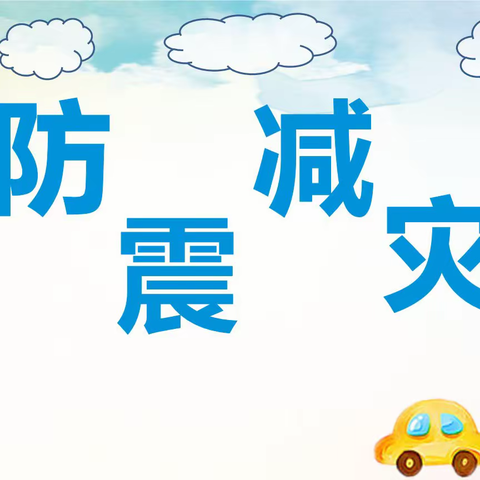 防震减灾